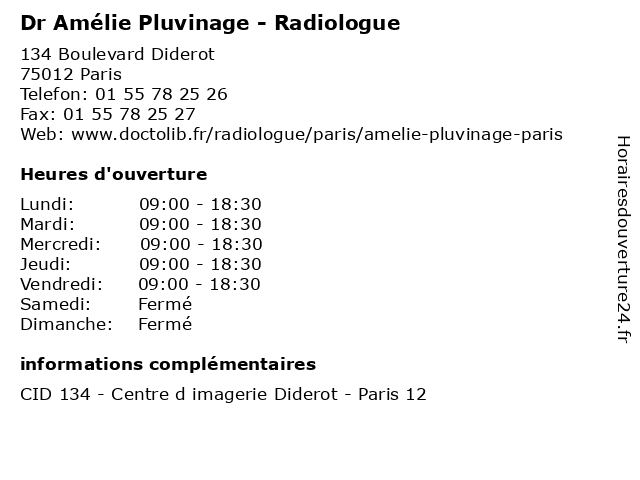 Dr Amélie Pluvinage - Radiologue

134 Boulevard Diderot
75012 Paris
Telefon: 01 55 78 25 26
Fax: 01 55 78 25 27
Web: www.doctolib.fr/radiologue/paris/amelie-pluvinage-paris

Heures d'ouverture

| Lundi: | 09:00 - 18:30 |
|---|---|
| Mardi: | 09:00 - 18:30 |
| Mercredi: | 09:00 - 18:30 |
| Jeudi: | 09:00 - 18:30 |
| Vendredi: | 09:00 - 18:30 |
| Samedi: | Fermé |
| Dimanche: | Fermé |

informations complémentaires

CID 134 - Centre d imagerie Diderot - Paris 12

Horairesdouverture24.fr